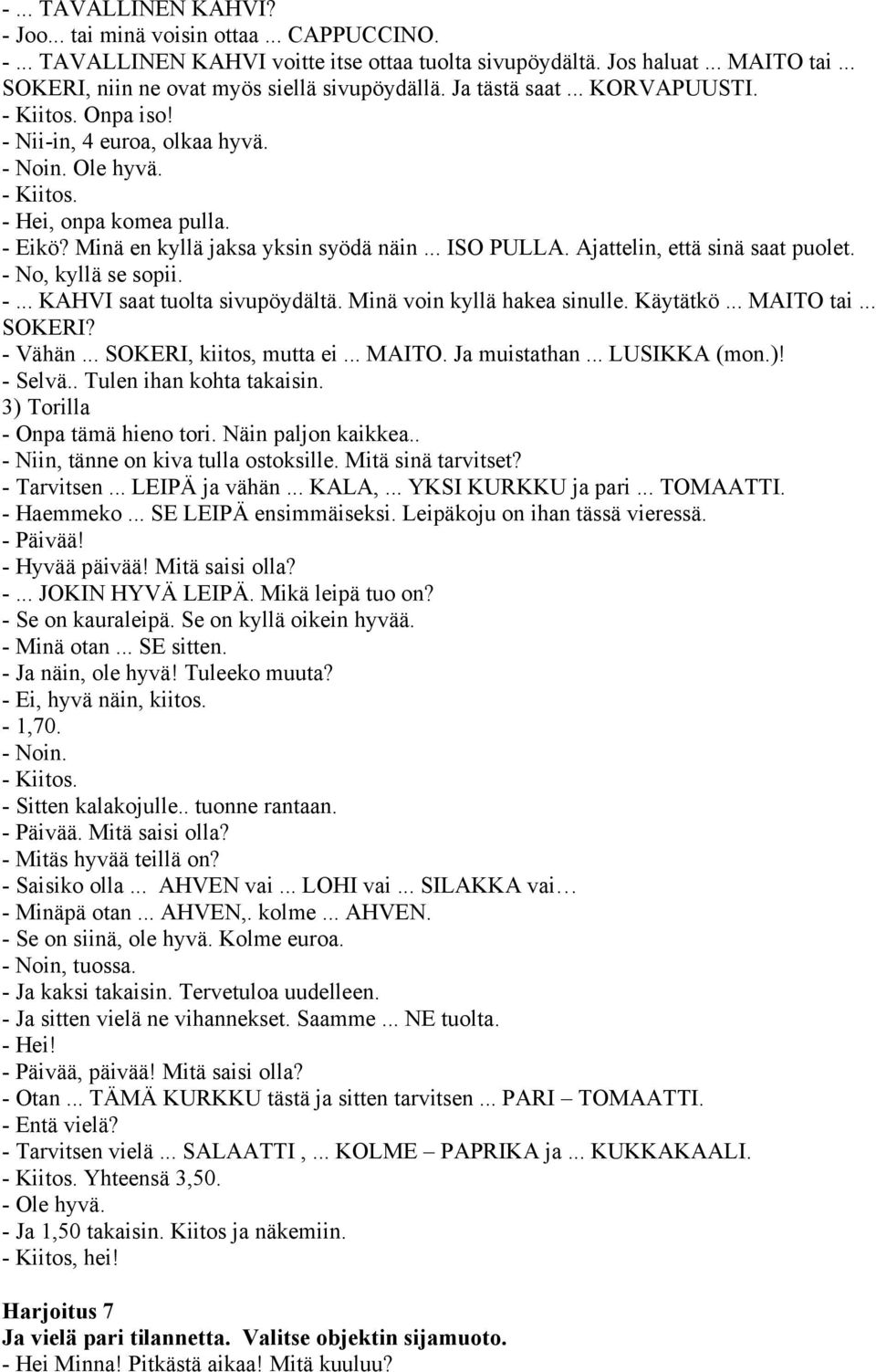 - ... TAVALLINEN KAHVI?
- Joo... tai minä voisin ottaa ... CAPPUCCINO.
- ... TAVALLINEN KAHVI voitte itse ottaa tuolta sivupöydältä. Jos haluat ... MAITO tai ... SOKERI, niin ne ovat myös siellä sivupöydällä. Ja tästä saat ... KORVAPUUSTI.
- Kiitos. Onpa iso!
- Nii-in, 4 euroa, olkaa hyvä.
- Noin. Ole hyvä.
- Kiitos.
- Hei, onpa komea pulla.
- Eikö? Minä en kyllä jaksa yksin syödä näin ... ISO PULLA. Ajattelin, että sinä saat puolet.
- No, kyllä se sopii.
- ... KAHVI saat tuolta sivupöydältä. Minä voin kyllä hakea sinulle. Käytätkö ... MAITO tai ... SOKERI?
- Vähän ... SOKERI, kiitos, mutta ei ... MAITO. Ja muistathan ... LUSIKKA (mon.)!
- Selvä.. Tulen ihan kohta takaisin.
3) Torilla
- Onpa tämä hieno tori. Näin paljon kaikkea..
- Niin, tänne on kiva tulla ostoksille. Mitä sinä tarvitset?
- Tarvitsen ... LEIPÄ ja vähän ... KALA, ... YKSI KURKKU ja pari ... TOMAATTI.
- Haemmeko ... SE LEIPÄ ensimmäiseksi. Leipäkoju on ihan tässä vieressä.
- Päivää!
- Hyvää päivää! Mitä saisi olla?
- ... JOKIN HYVÄ LEIPÄ. Mikä leipä tuo on?
- Se on kauraleipä. Se on kyllä oikein hyvää.
- Minä otan ... SE sitten.
- Ja näin, ole hyvä! Tuleeko muuta?
- Ei, hyvä näin, kiitos.
- 1,70.
- Noin.
- Kiitos.
- Sitten kalakojulle.. tuonne rantaan.
- Päivää. Mitä saisi olla?
- Mitäs hyvää teillä on?
- Saisiko olla ... AHVEN vai ... LOHI vai ... SILAKKA vai…
- Minäpä otan ... AHVEN,. kolme ... AHVEN.
- Se on siinä, ole hyvä. Kolme euroa.
- Noin, tuossa.
- Ja kaksi takaisin. Tervetuloa uudelleen.
- Ja sitten vielä ne vihannekset. Saamme ... NE tuolta.
- Hei!
- Päivää, päivää! Mitä saisi olla?
- Otan ... TÄMÄ KURKKU tästä ja sitten tarvitsen ... PARI – TOMAATTI.
- Entä vielä?
- Tarvitsen vielä ... SALAATTI , ... KOLME – PAPRIKA ja ... KUKKAKAALI.
- Kiitos. Yhteensä 3,50.
- Ole hyvä.
- Ja 1,50 takaisin. Kiitos ja näkemiin.
- Kiitos, hei!

Harjoitus 7
Ja vielä pari tilannetta. Valitse objektin sijamuoto.
- Hei Minna! Pitkästä aikaa! Mitä kuuluu?